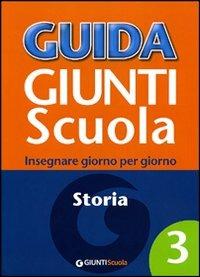 GUIDA
GIUNTI
Scuola

Insegnare giorno per giorno

Storia

3

GIUNTI Scuola